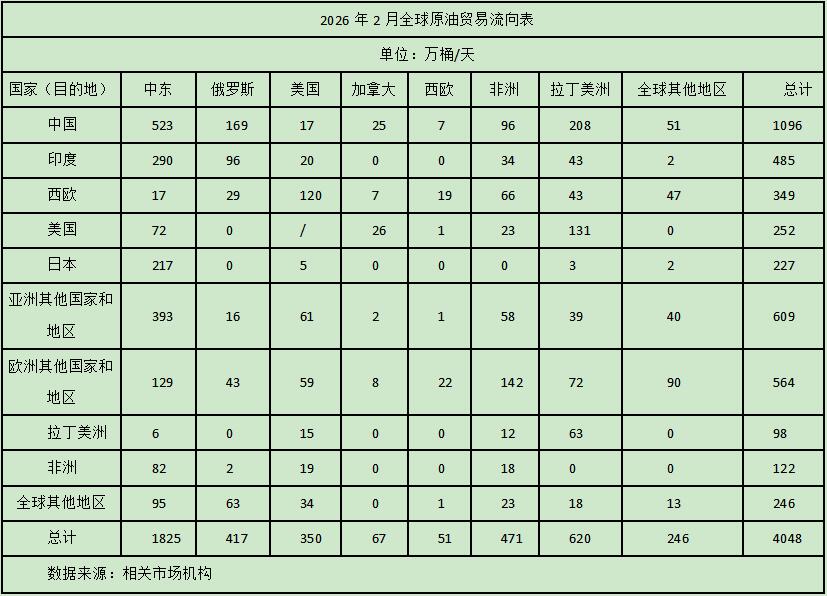 2026 年 2 月全球原油贸易流向表

单位：万桶/天

| 国家（目的地） | 中东 | 俄罗斯 | 美国 | 加拿大 | 西欧 | 非洲 | 拉丁美洲 | 全球其他地区 | 总计 |
|---|---|---|---|---|---|---|---|---|---|
| 中国 | 523 | 169 | 17 | 25 | 7 | 96 | 208 | 51 | 1096 |
| 印度 | 290 | 96 | 20 | 0 | 0 | 34 | 43 | 2 | 485 |
| 西欧 | 17 | 29 | 120 | 7 | 19 | 66 | 43 | 47 | 349 |
| 美国 | 72 | 0 | / | 26 | 1 | 23 | 131 | 0 | 252 |
| 日本 | 217 | 0 | 5 | 0 | 0 | 0 | 3 | 2 | 227 |
| 亚洲其他国家和地区 | 393 | 16 | 61 | 2 | 1 | 58 | 39 | 40 | 609 |
| 欧洲其他国家和地区 | 129 | 43 | 59 | 8 | 22 | 142 | 72 | 90 | 564 |
| 拉丁美洲 | 6 | 0 | 15 | 0 | 0 | 12 | 63 | 0 | 98 |
| 非洲 | 82 | 2 | 19 | 0 | 0 | 18 | 0 | 0 | 122 |
| 全球其他地区 | 95 | 63 | 34 | 0 | 1 | 23 | 18 | 13 | 246 |
| 总计 | 1825 | 417 | 350 | 67 | 51 | 471 | 620 | 246 | 4048 |

数据来源：相关市场机构